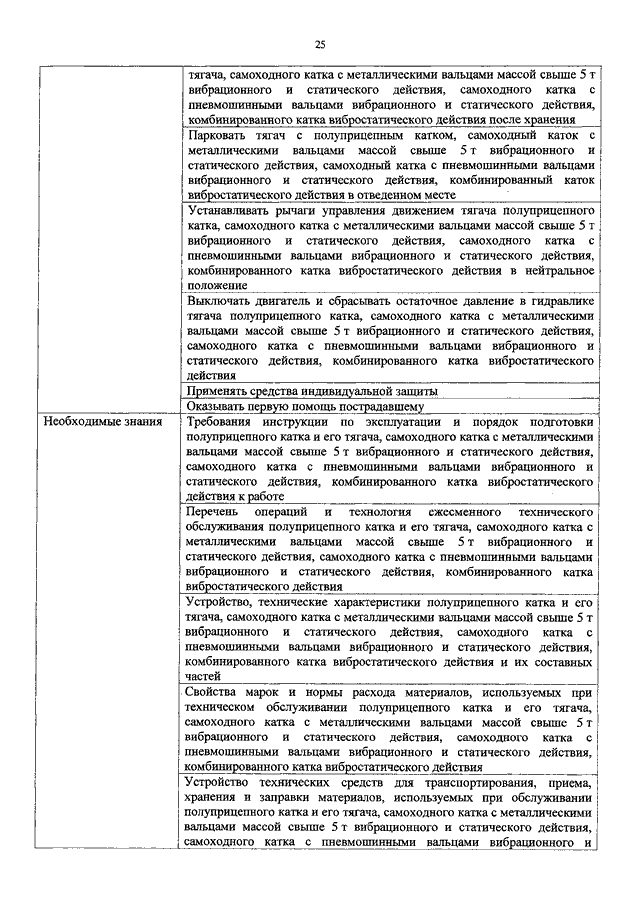 25

|  |  |
|---|---|
|  | тягача, самоходного катка с металлическими вальцами массой свыше 5 т вибрационного и статического действия, самоходного катка с пневмошинными вальцами вибрационного и статического действия, комбинированного катка вибростатического действия после хранения |
|  | Парковать тягач с полуприцепным катком, самоходный каток с металлическими вальцами массой свыше 5 т вибрационного и статического действия, самоходный катка с пневмошинными вальцами вибрационного и статического действия, комбинированный каток вибростатического действия в отведенном месте |
|  | Устанавливать рычаги управления движением тягача полуприцепного катка, самоходного катка с металлическими вальцами массой свыше 5 т вибрационного и статического действия, самоходного катка с пневмошинными вальцами вибрационного и статического действия, комбинированного катка вибростатического действия в нейтральное положение |
|  | Выключать двигатель и сбрасывать остаточное давление в гидравлике тягача полуприцепного катка, самоходного катка с металлическими вальцами массой свыше 5 т вибрационного и статического действия, самоходного катка с пневмошинными вальцами вибрационного и статического действия, комбинированного катка вибростатического действия |
|  | Применять средства индивидуальной защиты |
|  | Оказывать первую помощь пострадавшему |
| Необходимые знания | Требования инструкции по эксплуатации и порядок подготовки полуприцепного катка и его тягача, самоходного катка с металлическими вальцами массой свыше 5 т вибрационного и статического действия, самоходного катка с пневмошинными вальцами вибрационного и статического действия, комбинированного катка вибростатического действия к работе |
|  | Перечень операций и технология ежесменного технического обслуживания полуприцепного катка и его тягача, самоходного катка с металлическими вальцами массой свыше 5 т вибрационного и статического действия, самоходного катка с пневмошинными вальцами вибрационного и статического действия, комбинированного катка вибростатического действия |
|  | Устройство, технические характеристики полуприцепного катка и его тягача, самоходного катка с металлическими вальцами массой свыше 5 т вибрационного и статического действия, самоходного катка с пневмошинными вальцами вибрационного и статического действия, комбинированного катка вибростатического действия и их составных частей |
|  | Свойства марок и нормы расхода материалов, используемых при техническом обслуживании полуприцепного катка и его тягача, самоходного катка с металлическими вальцами массой свыше 5 т вибрационного и статического действия, самоходного катка с пневмошинными вальцами вибрационного и статического действия, комбинированного катка вибростатического действия |
|  | Устройство технических средств для транспортирования, приема, хранения и заправки материалов, используемых при обслуживании полуприцепного катка и его тягача, самоходного катка с металлическими вальцами массой свыше 5 т вибрационного и статического действия, самоходного катка с пневмошинными вальцами вибрационного и |